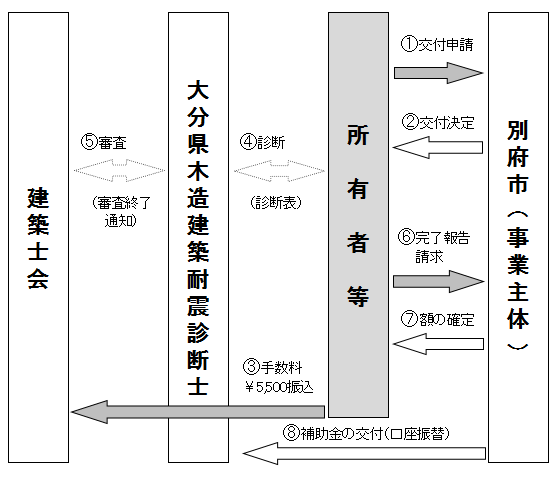 建築士会

⑤審査

（審査終了通知）

大分県木造建築耐震診断士

④診断

（診断表）

③手数料
￥5,500振込

所有者等

①交付申請

②交付決定

⑥完了報告
請求

⑦額の確定

⑧補助金の交付（口座振替）

別府市（事業主体）